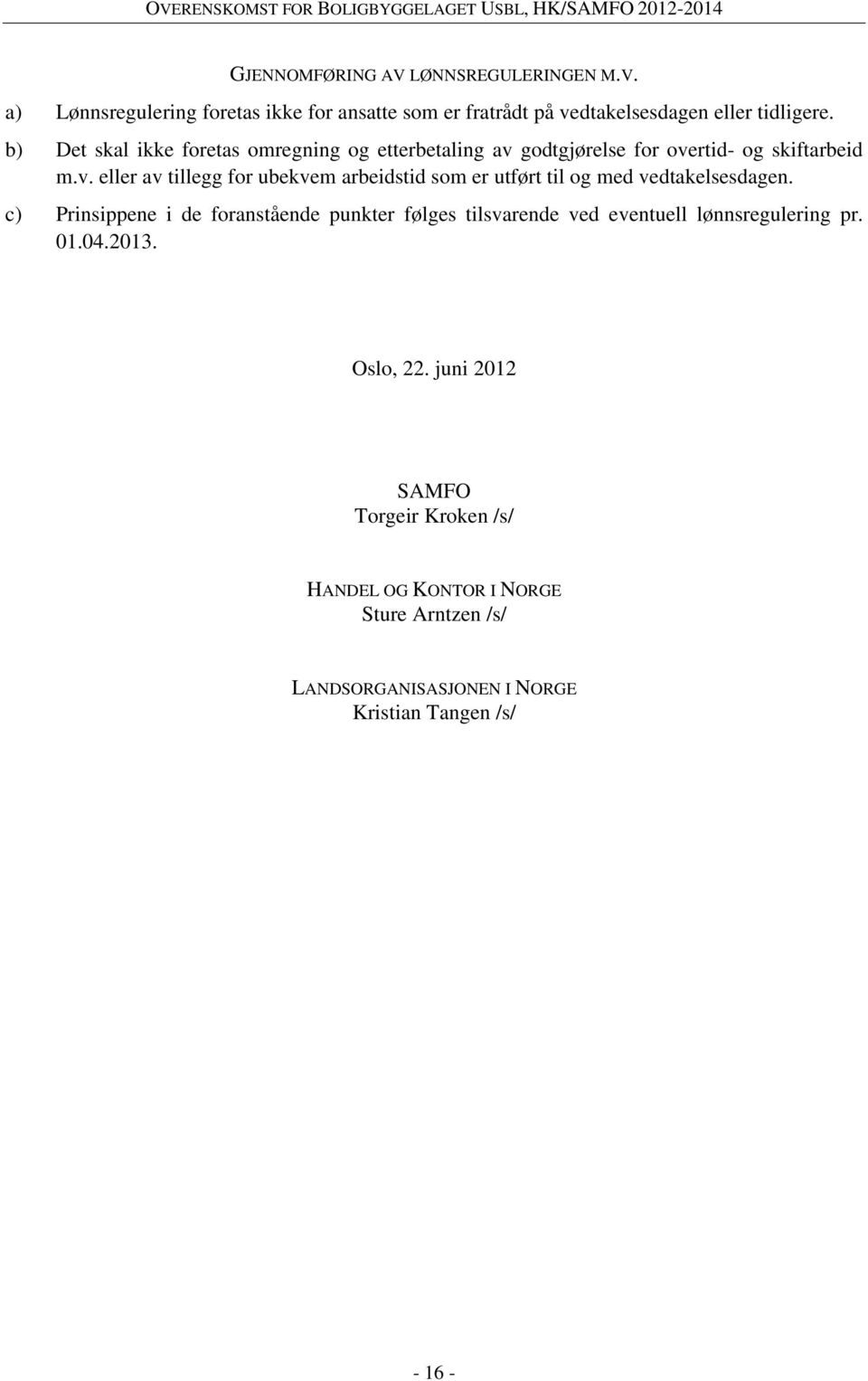 OVERENSKOMST FOR BOLIGBYGGELAGET USBL, HK/SAMFO 2012-2014

GJENNOMFØRING AV LØNNSREGULERINGEN M.V.

a) Lønnsregulering foretas ikke for ansatte som er fratrådt på vedtakelsesdagen eller tidligere.

b) Det skal ikke foretas omregning og etterbetaling av godtgjørelse for overtid- og skiftarbeid m.v. eller av tillegg for ubekvem arbeidstid som er utført til og med vedtakelsesdagen.

c) Prinsippene i de foranstående punkter følges tilsvarende ved eventuell lønnsregulering pr. 01.04.2013.

Oslo, 22. juni 2012

SAMFO
Torgeir Kroken /s/

HANDEL OG KONTOR I NORGE
Sture Arntzen /s/

LANDSORGANISASJONEN I NORGE
Kristian Tangen /s/

- 16 -